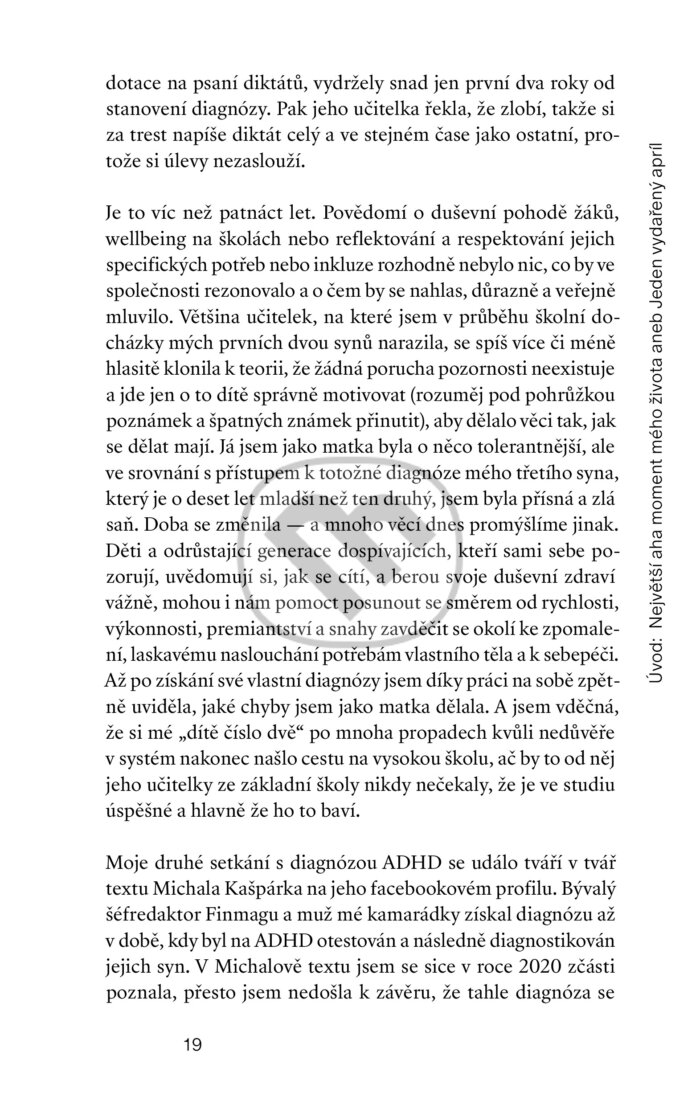 dotace na psaní diktátů, vydržely snad jen první dva roky od stanovení diagnózy. Pak jeho učitelka řekla, že zlobí, takže si za trest napíše diktát celý a ve stejném čase jako ostatní, protože si úlevy nezaslouží.

Je to víc než patnáct let. Povědomí o duševní pohodě žáků, wellbeing na školách nebo reflektování a respektování jejich specifických potřeb nebo inkluze rozhodně nebylo nic, co by ve společnosti rezonovalo a o čem by se nahlas, důrazně a veřejně mluvilo. Většina učitelek, na které jsem v průběhu školní docházky mých prvních dvou synů narazila, se spíš více či méně hlasitě klonila k teorii, že žádná porucha pozornosti neexistuje a jde jen o to dítě správně motivovat (rozuměj pod pohrůžkou poznámek a špatných známek přinutit), aby dělalo věci tak, jak se dělat mají. Já jsem jako matka byla o něco tolerantnější, ale ve srovnání s přístupem k totožné diagnóze mého třetího syna, který je o deset let mladší než ten druhý, jsem byla přísná a zlá saň. Doba se změnila — a mnoho věcí dnes promýšlíme jinak. Děti a odrůstající generace dospívajících, kteří sami sebe pozorují, uvědomují si, jak se cítí, a berou svoje duševní zdraví vážně, mohou i nám pomoct posunout se směrem od rychlosti, výkonnosti, premiantství a snahy zavděčit se okolí ke zpomalení, laskavému naslouchání potřebám vlastního těla a k sebepéči. Až po získání své vlastní diagnózy jsem díky práci na sobě zpětně uviděla, jaké chyby jsem jako matka dělala. A jsem vděčná, že si mé „dítě číslo dvě“ po mnoha propadech kvůli nedůvěře v systém nakonec našlo cestu na vysokou školu, ač by to od něj jeho učitelky ze základní školy nikdy nečekaly, že je ve studiu úspěšné a hlavně že ho to baví.

Moje druhé setkání s diagnózou ADHD se událo tváří v tvář textu Michala Kašpárka na jeho facebookovém profilu. Bývalý šéfredaktor Finmagu a muž mé kamarádky získal diagnózu až v době, kdy byl na ADHD otestován a následně diagnostikován jejich syn. V Michalově textu jsem se sice v roce 2020 zčásti poznala, přesto jsem nedošla k závěru, že tahle diagnóza se

19

Úvod: Největší aha moment mého života aneb Jeden vydařený apríl